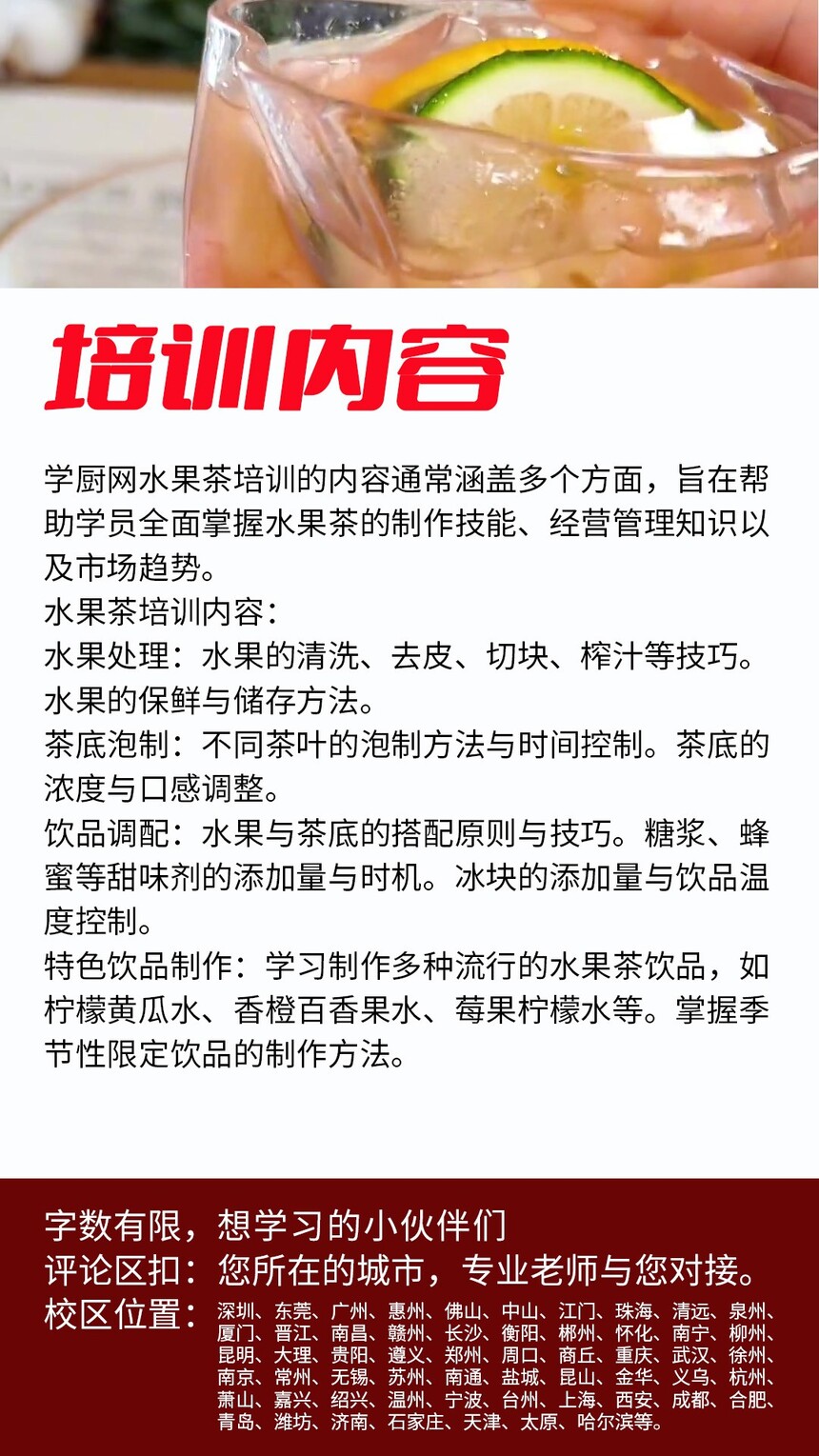 培训内容

学厨网水果茶培训的内容通常涵盖多个方面，旨在帮助学员全面掌握水果茶的制作技能、经营管理知识以及市场趋势。
水果茶培训内容：
水果处理：水果的清洗、去皮、切块、榨汁等技巧。水果的保鲜与储存方法。
茶底泡制：不同茶叶的泡制方法与时间控制。茶底的浓度与口感调整。
饮品调配：水果与茶底的搭配原则与技巧。糖浆、蜂蜜等甜味剂的添加量与时机。冰块的添加量与饮品温度控制。
特色饮品制作：学习制作多种流行的水果茶饮品，如柠檬黄瓜水、香橙百香果水、莓果柠檬水等。掌握季节性限定饮品的制作方法。

字数有限，想学习的小伙伴们
评论区扣：您所在的城市，专业老师与您对接。
校区位置：深圳、东莞、广州、惠州、佛山、中山、江门、珠海、清远、泉州、厦门、晋江、南昌、赣州、长沙、衡阳、郴州、怀化、南宁、柳州、昆明、大理、贵阳、遵义、郑州、周口、商丘、重庆、武汉、徐州、南京、常州、无锡、苏州、南通、盐城、昆山、金华、义乌、杭州、萧山、嘉兴、绍兴、温州、宁波、台州、上海、西安、成都、合肥、青岛、潍坊、济南、石家庄、天津、太原、哈尔滨等。